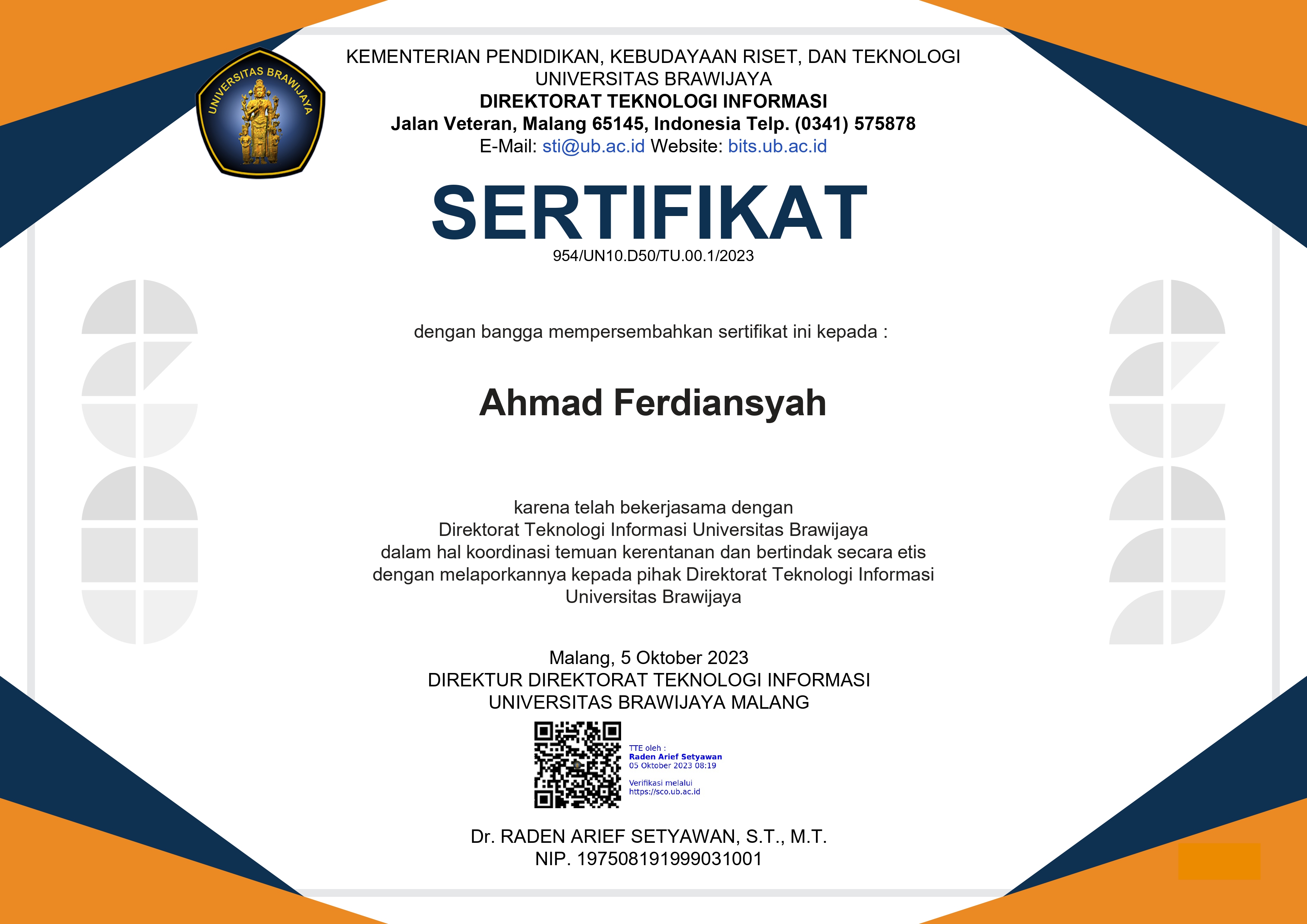 UNIVERSITAS BRAWIJAYA

KEMENTERIAN PENDIDIKAN, KEBUDAYAAN RISET, DAN TEKNOLOGI
UNIVERSITAS BRAWIJAYA
DIREKTORAT TEKNOLOGI INFORMASI
Jalan Veteran, Malang 65145, Indonesia Telp. (0341) 575878
E-Mail: sti@ub.ac.id Website: bits.ub.ac.id

SERTIFIKAT
954/UN10.D50/TU.00.1/2023

dengan bangga mempersembahkan sertifikat ini kepada :

Ahmad Ferdiansyah

karena telah bekerjasama dengan
Direktorat Teknologi Informasi Universitas Brawijaya
dalam hal koordinasi temuan kerentanan dan bertindak secara etis
dengan melaporkannya kepada pihak Direktorat Teknologi Informasi
Universitas Brawijaya

Malang, 5 Oktober 2023
DIREKTUR DIREKTORAT TEKNOLOGI INFORMASI
UNIVERSITAS BRAWIJAYA MALANG

TTE oleh :
Raden Arief Setyawan
05 Oktober 2023 08:19

Verifikasi melalui
https://sco.ub.ac.id

Dr. RADEN ARIEF SETYAWAN, S.T., M.T.
NIP. 197508191999031001